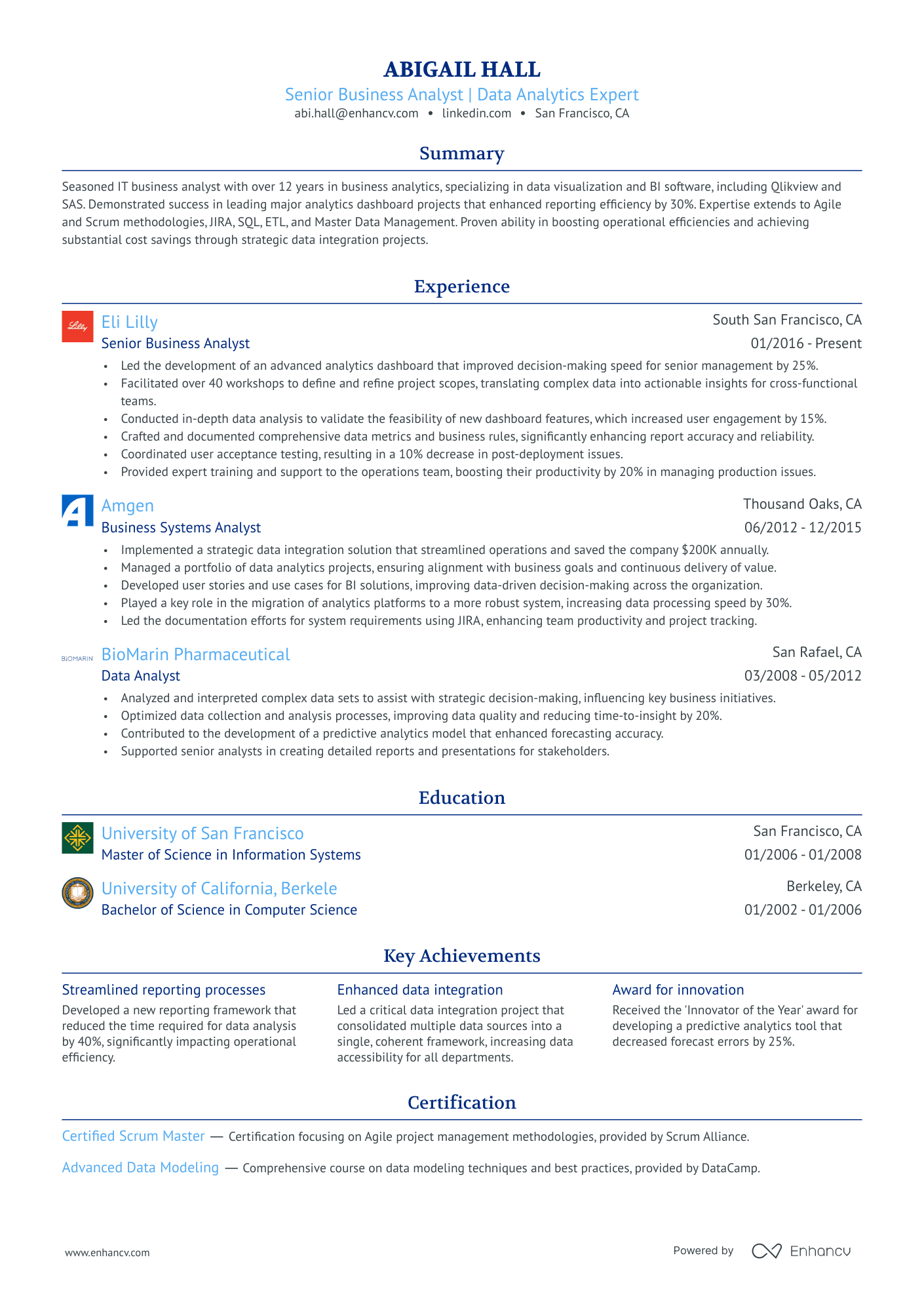 ABIGAIL HALL
Senior Business Analyst | Data Analytics Expert
abi.hall@enhancv.com • linkedin.com • San Francisco, CA

Summary

Seasoned IT business analyst with over 12 years in business analytics, specializing in data visualization and BI software, including Qlikview and SAS. Demonstrated success in leading major analytics dashboard projects that enhanced reporting efficiency by 30%. Expertise extends to Agile and Scrum methodologies, JIRA, SQL, ETL, and Master Data Management. Proven ability in boosting operational efficiencies and achieving substantial cost savings through strategic data integration projects.

Experience

Lilly
Eli Lilly
South San Francisco, CA
Senior Business Analyst
01/2016 - Present
• Led the development of an advanced analytics dashboard that improved decision-making speed for senior management by 25%.
• Facilitated over 40 workshops to define and refine project scopes, translating complex data into actionable insights for cross-functional teams.
• Conducted in-depth data analysis to validate the feasibility of new dashboard features, which increased user engagement by 15%.
• Crafted and documented comprehensive data metrics and business rules, significantly enhancing report accuracy and reliability.
• Coordinated user acceptance testing, resulting in a 10% decrease in post-deployment issues.
• Provided expert training and support to the operations team, boosting their productivity by 20% in managing production issues.

Amgen
Thousand Oaks, CA
Business Systems Analyst
06/2012 - 12/2015
• Implemented a strategic data integration solution that streamlined operations and saved the company $200K annually.
• Managed a portfolio of data analytics projects, ensuring alignment with business goals and continuous delivery of value.
• Developed user stories and use cases for BI solutions, improving data-driven decision-making across the organization.
• Played a key role in the migration of analytics platforms to a more robust system, increasing data processing speed by 30%.
• Led the documentation efforts for system requirements using JIRA, enhancing team productivity and project tracking.

BIOMARIN
BioMarin Pharmaceutical
San Rafael, CA
Data Analyst
03/2008 - 05/2012
• Analyzed and interpreted complex data sets to assist with strategic decision-making, influencing key business initiatives.
• Optimized data collection and analysis processes, improving data quality and reducing time-to-insight by 20%.
• Contributed to the development of a predictive analytics model that enhanced forecasting accuracy.
• Supported senior analysts in creating detailed reports and presentations for stakeholders.

Education

University of San Francisco
San Francisco, CA
Master of Science in Information Systems
01/2006 - 01/2008

University of California, Berkele
Berkeley, CA
Bachelor of Science in Computer Science
01/2002 - 01/2006

Key Achievements

Streamlined reporting processes
Developed a new reporting framework that reduced the time required for data analysis by 40%, significantly impacting operational efficiency.

Enhanced data integration
Led a critical data integration project that consolidated multiple data sources into a single, coherent framework, increasing data accessibility for all departments.

Award for innovation
Received the 'Innovator of the Year' award for developing a predictive analytics tool that decreased forecast errors by 25%.

Certification

Certified Scrum Master — Certification focusing on Agile project management methodologies, provided by Scrum Alliance.

Advanced Data Modeling — Comprehensive course on data modeling techniques and best practices, provided by DataCamp.

www.enhancv.com
Powered by Enhancv